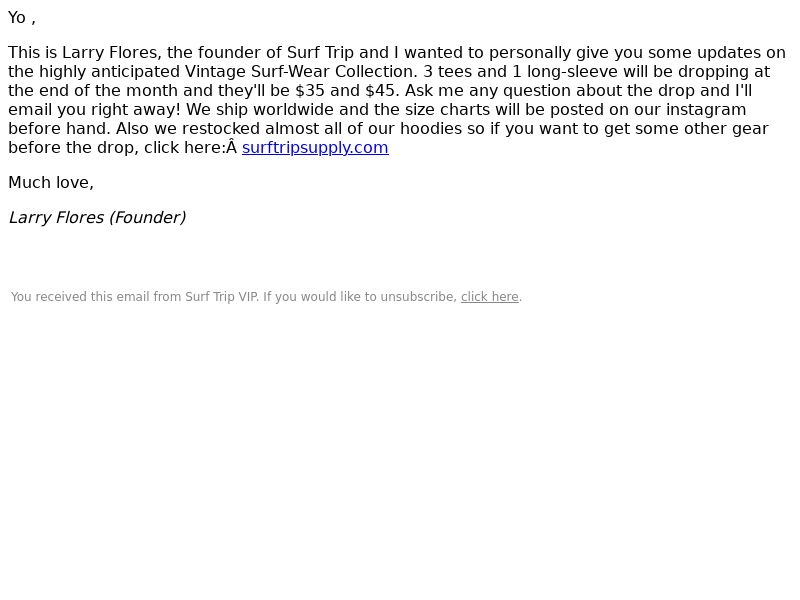 Yo ,

This is Larry Flores, the founder of Surf Trip and I wanted to personally give you some updates on the highly anticipated Vintage Surf-Wear Collection. 3 tees and 1 long-sleeve will be dropping at the end of the month and they'll be $35 and $45. Ask me any question about the drop and I'll email you right away! We ship worldwide and the size charts will be posted on our instagram before hand. Also we restocked almost all of our hoodies so if you want to get some other gear before the drop, click here:Â surftripsupply.com

Much love,

Larry Flores (Founder)

You received this email from Surf Trip VIP. If you would like to unsubscribe, click here.